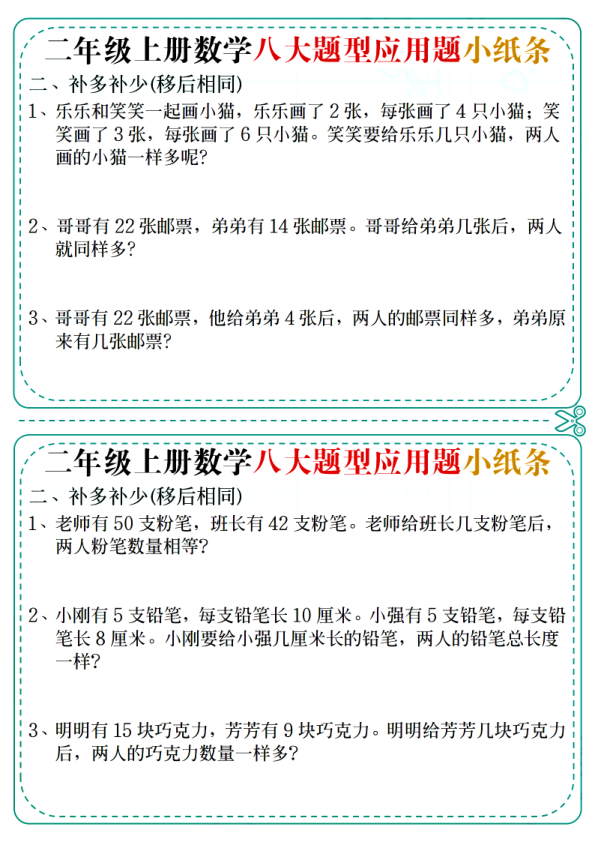 二年级上册数学八大题型应用题小纸条

二、补多补少(移后相同)

1、乐乐和笑笑一起画小猫，乐乐画了 2 张，每张画了 4 只小猫；笑笑画了 3 张，每张画了 6 只小猫。笑笑要给乐乐几只小猫，两人画的小猫一样多呢?

2、哥哥有 22 张邮票，弟弟有 14 张邮票。哥哥给弟弟几张后，两人就同样多?

3、哥哥有 22 张邮票，他给弟弟 4 张后，两人的邮票同样多，弟弟原来有几张邮票?

二年级上册数学八大题型应用题小纸条

二、补多补少(移后相同)

1、老师有 50 支粉笔，班长有 42 支粉笔。老师给班长几支粉笔后，两人粉笔数量相等?

2、小刚有 5 支铅笔，每支铅笔长 10 厘米。小强有 5 支铅笔，每支铅笔长 8 厘米。小刚要给小强几厘米长的铅笔，两人的铅笔总长度一样?

3、明明有 15 块巧克力，芳芳有 9 块巧克力。明明给芳芳几块巧克力后，两人的巧克力数量一样多?